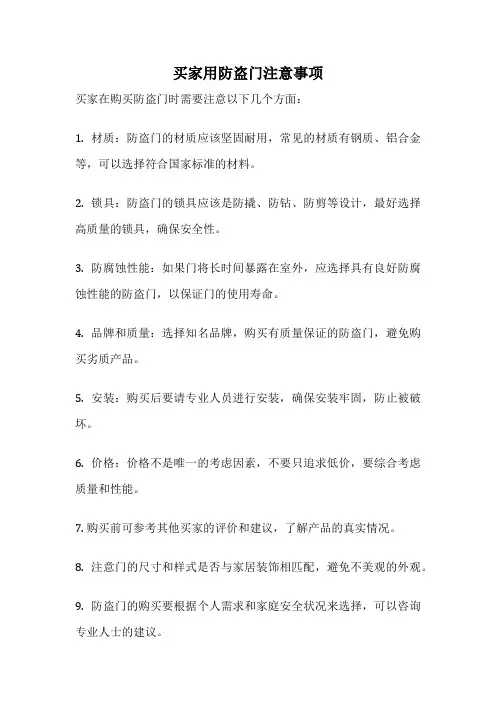 买家用防盗门注意事项

买家在购买防盗门时需要注意以下几个方面：

1. 材质：防盗门的材质应该坚固耐用，常见的材质有钢质、铝合金等，可以选择符合国家标准的材料。

2. 锁具：防盗门的锁具应该是防撬、防钻、防剪等设计，最好选择高质量的锁具，确保安全性。

3. 防腐蚀性能：如果门将长时间暴露在室外，应选择具有良好防腐蚀性能的防盗门，以保证门的使用寿命。

4. 品牌和质量：选择知名品牌，购买有质量保证的防盗门，避免购买劣质产品。

5. 安装：购买后要请专业人员进行安装，确保安装牢固，防止被破坏。

6. 价格：价格不是唯一的考虑因素，不要只追求低价，要综合考虑质量和性能。

7. 购买前可参考其他买家的评价和建议，了解产品的真实情况。

8. 注意门的尺寸和样式是否与家居装饰相匹配，避免不美观的外观。

9. 防盗门的购买要根据个人需求和家庭安全状况来选择，可以咨询专业人士的建议。